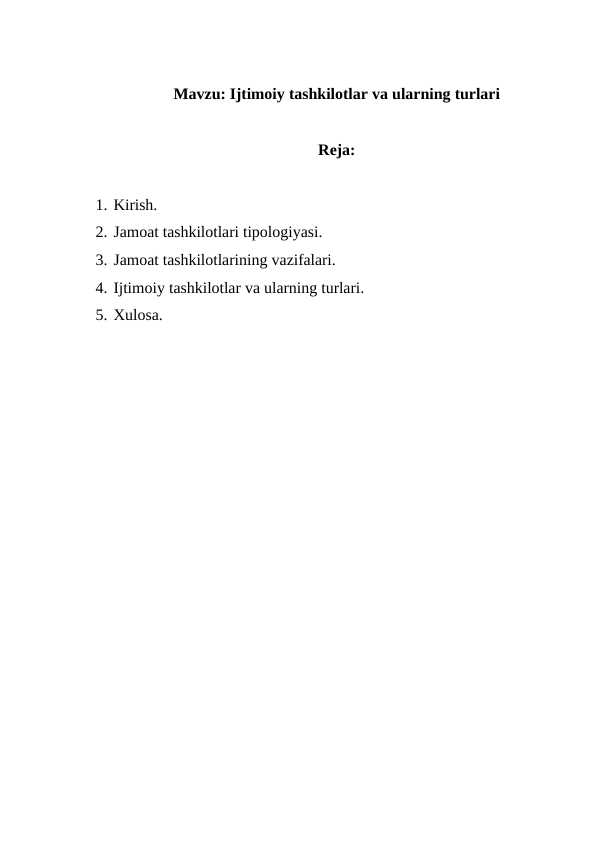 Mavzu: Ijtimoiy tashkilotlar va ularning turlari

Reja:

1. Kirish.
2. Jamoat tashkilotlari tipologiyasi.
3. Jamoat tashkilotlarining vazifalari.
4. Ijtimoiy tashkilotlar va ularning turlari.
5. Xulosa.